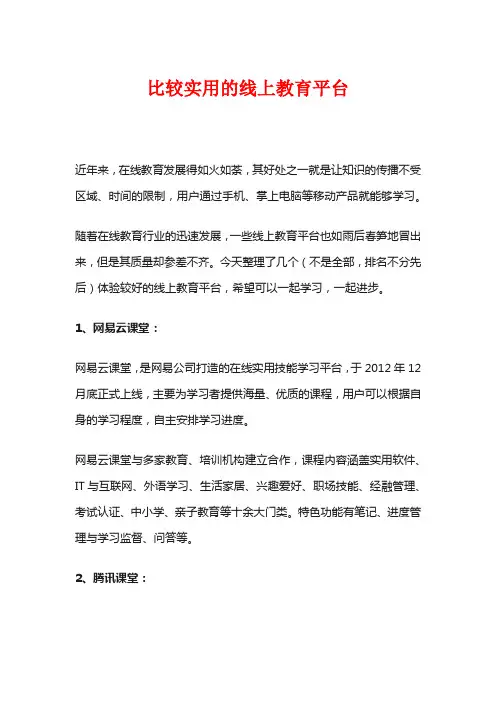 比较实用的线上教育平台

近年来，在线教育发展得如火如荼，其好处之一就是让知识的传播不受区域、时间的限制，用户通过手机、掌上电脑等移动产品就能够学习。

随着在线教育行业的迅速发展，一些线上教育平台也如雨后春笋地冒出来，但是其质量却参差不齐。今天整理了几个（不是全部，排名不分先后）体验较好的线上教育平台，希望可以一起学习，一起进步。

1、网易云课堂：

网易云课堂，是网易公司打造的在线实用技能学习平台，于 2012 年 12 月底正式上线，主要为学习者提供海量、优质的课程，用户可以根据自身的学习程度，自主安排学习进度。

网易云课堂与多家教育、培训机构建立合作，课程内容涵盖实用软件、IT 与互联网、外语学习、生活家居、兴趣爱好、职场技能、经融管理、考试认证、中小学、亲子教育等十余大门类。特色功能有笔记、进度管理与学习监督、问答等。

2、腾讯课堂：